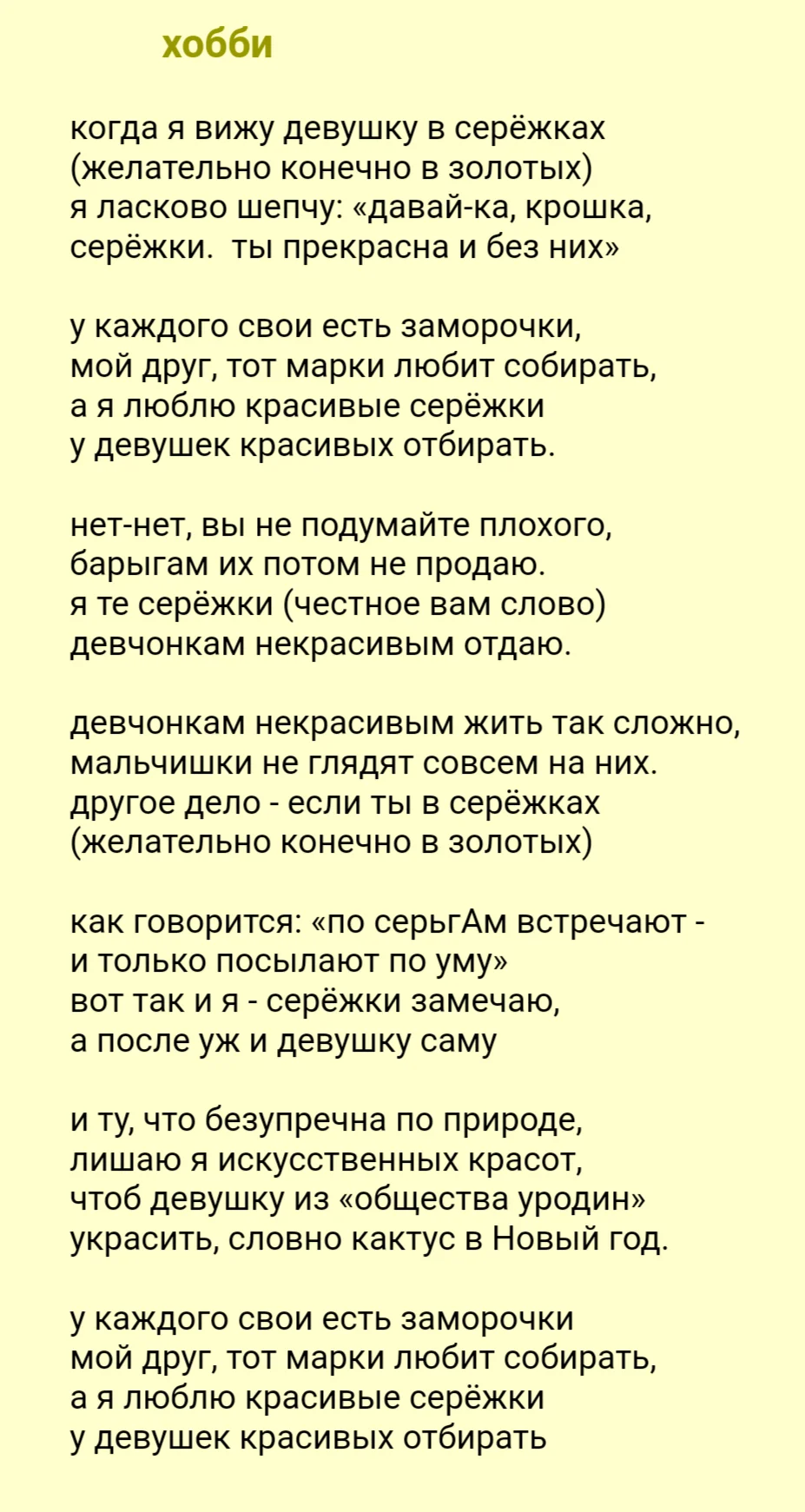 хобби

когда я вижу девушку в серёжках
(желательно конечно в золотых)
я ласково шепчу: «давай-ка, крошка,
серёжки.  ты прекрасна и без них»

у каждого свои есть заморочки,
мой друг, тот марки любит собирать,
а я люблю красивые серёжки
у девушек красивых отбирать.

нет-нет, вы не подумайте плохого,
барыгам их потом не продаю.
я те серёжки (честное вам слово)
девчонкам некрасивым отдаю.

девчонкам некрасивым жить так сложно,
мальчишки не глядят совсем на них.
другое дело - если ты в серёжках
(желательно конечно в золотых)

как говорится: «по серьгАм встречают -
и только посылают по уму»
вот так и я - серёжки замечаю,
а после уж и девушку саму

и ту, что безупречна по природе,
лишаю я искусственных красот,
чтоб девушку из «общества уродин»
украсить, словно кактус в Новый год.

у каждого свои есть заморочки
мой друг, тот марки любит собирать,
а я люблю красивые серёжки
у девушек красивых отбирать